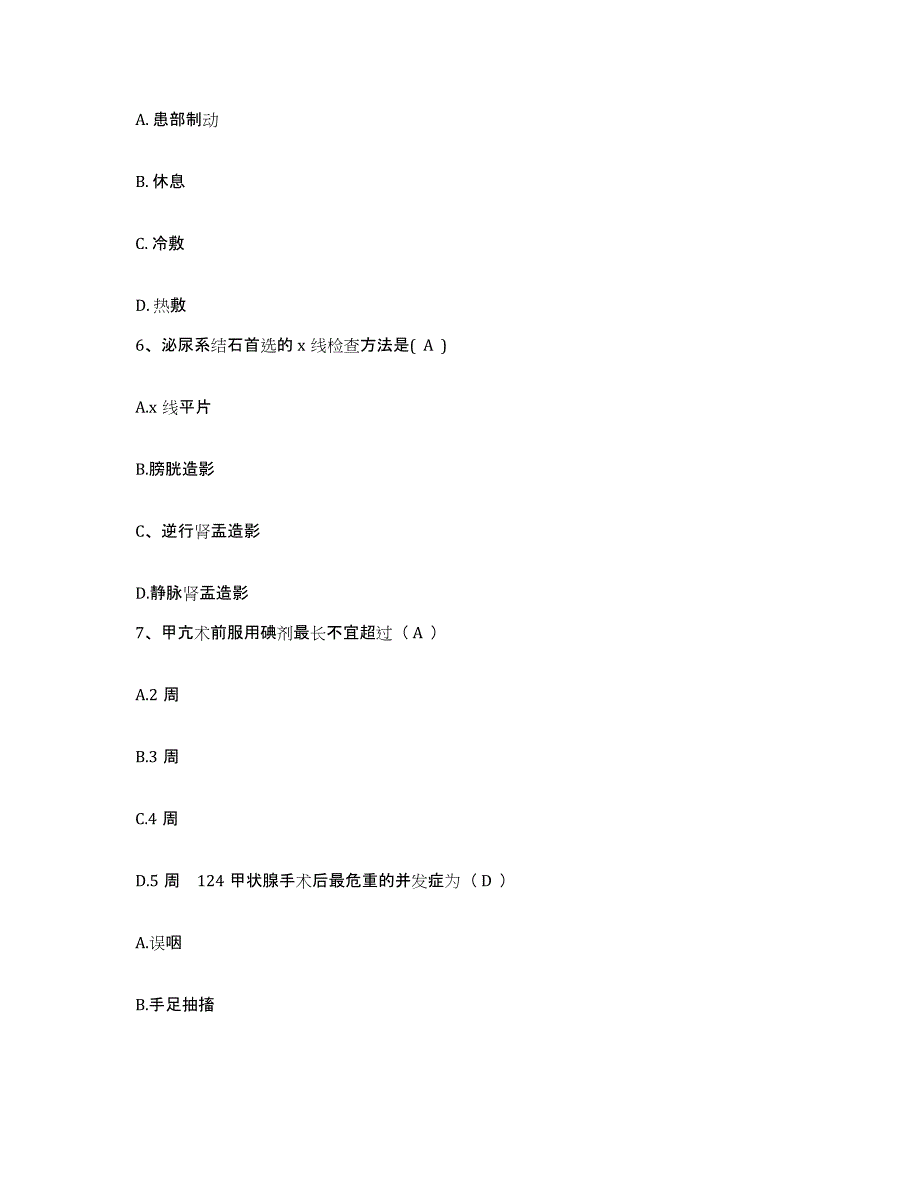 A. 患部制动

B. 休息

C. 冷敷

D. 热敷

6、泌尿系结石首选的 x 线检查方法是( A )

A.x 线平片

B.膀胱造影

C、逆行肾盂造影

D.静脉肾盂造影

7、甲亢术前服用碘剂最长不宜超过（ A ）

A.2 周

B.3 周

C.4 周

D.5 周　124 甲状腺手术后最危重的并发症为（ D ）

A.误咽

B.手足抽搐